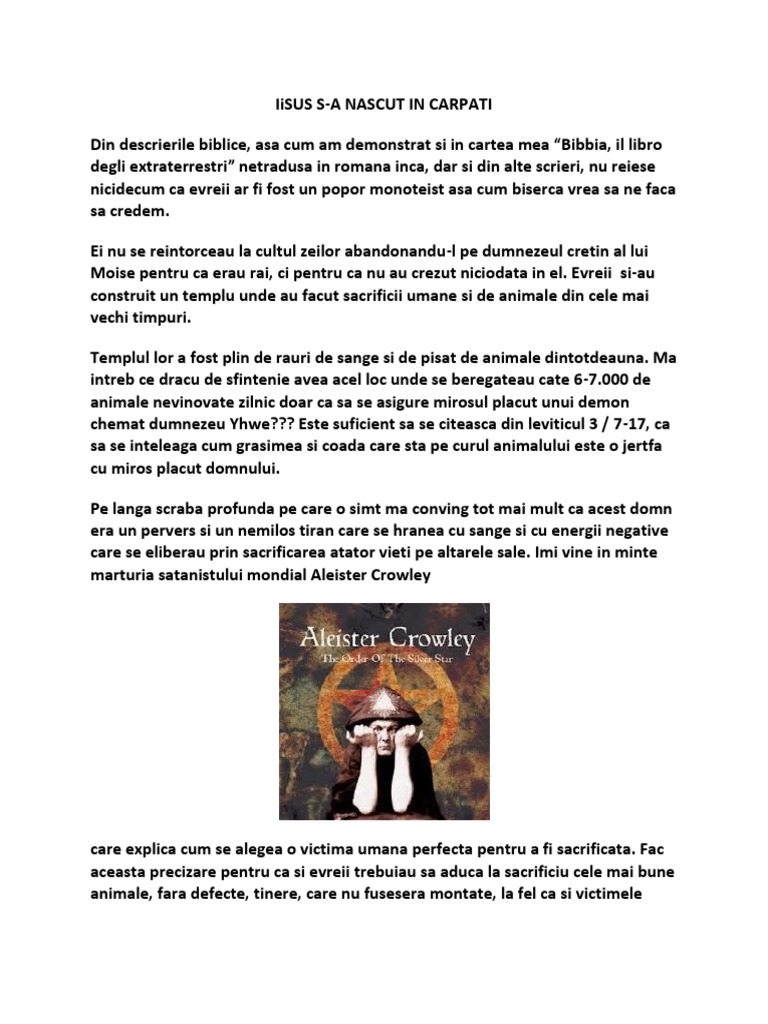 IiSUS S-A NASCUT IN CARPATI

Din descrierile biblice, asa cum am demonstrat si in cartea mea "Bibbia, il libro degli extraterrestri" netradusa in romana inca, dar si din alte scrieri, nu reiese nicidecum ca evreii ar fi fost un popor monoteist asa cum biserca vrea sa ne faca sa credem.

Ei nu se reintorceau la cultul zeilor abandonandu-l pe dumnezeul cretin al lui Moise pentru ca erau rai, ci pentru ca nu au crezut niciodata in el. Evreii si-au construit un templu unde au facut sacrificii umane si de animale din cele mai vechi timpuri.

Templul lor a fost plin de rauri de sange si de pisat de animale dintotdeauna. Ma intreb ce dracu de sfintenie avea acel loc unde se beregateau cate 6-7.000 de animale nevinovate zilnic doar ca sa se asigure mirosul placut unui demon chemat dumnezeu Yhwe??? Este suficient sa se citeasca din leviticul 3 / 7-17, ca sa se inteleaga cum grasimea si coada care sta pe curul animalului este o jertfa cu miros placut domnului.

Pe langa scraba profunda pe care o simt ma conving tot mai mult ca acest domn era un pervers si un nemilos tiran care se hranea cu sange si cu energii negative care se eliberau prin sacrificarea atator vieti pe altarele sale. Imi vine in minte marturia satanistului mondial Aleister Crowley

Aleister Crowley
The Order Of The Silver Star

care explica cum se alegea o victima umana perfecta pentru a fi sacrificata. Fac aceasta precizare pentru ca si evreii trebuiau sa aduca la sacrificiu cele mai bune animale, fara defecte, tinere, care nu fusesera montate, la fel ca si victimele